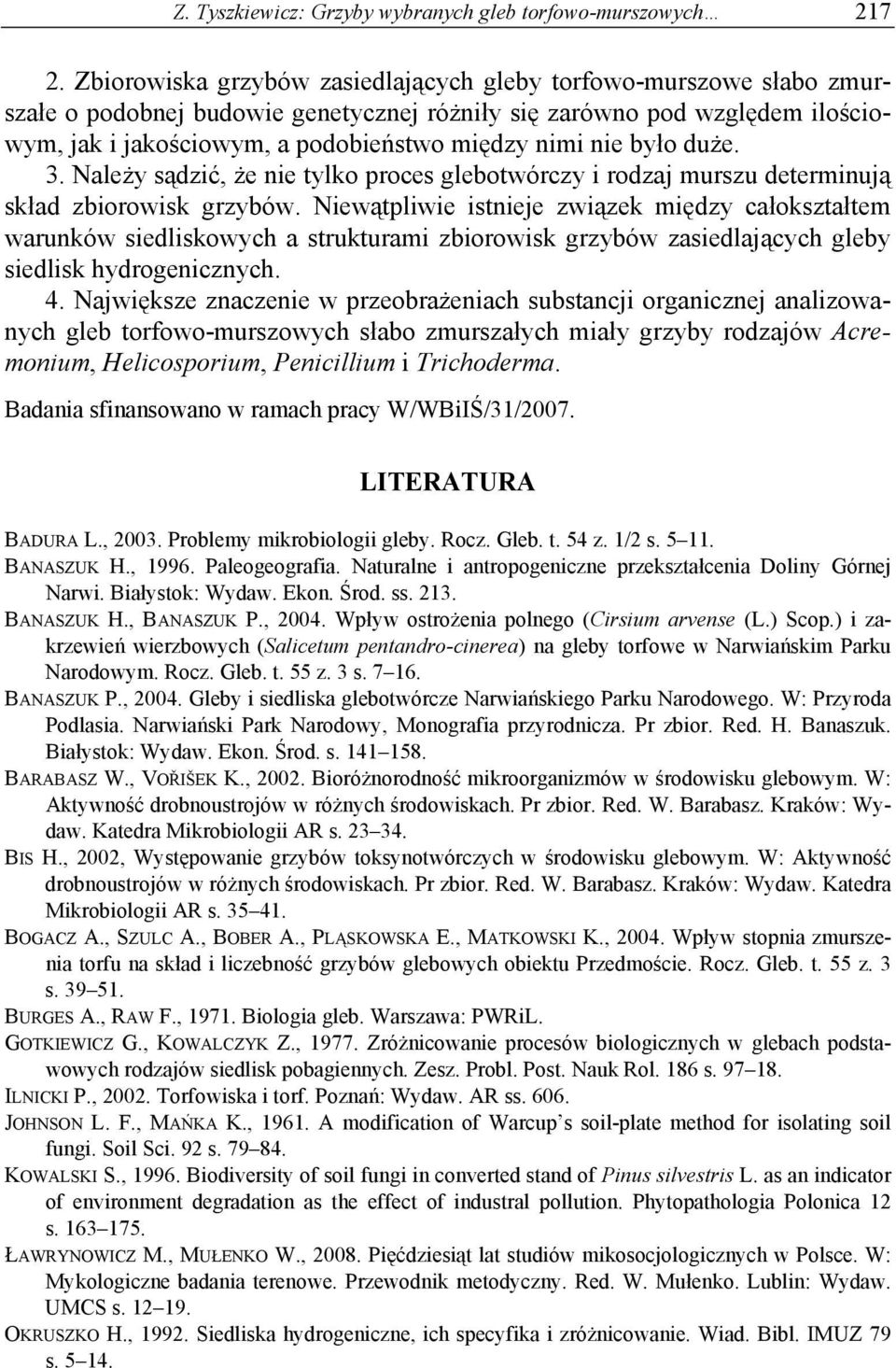 Z. Tyszkiewicz: Grzyby wybranych gleb torfowo-murszowych… 217

2. Zbiorowiska grzybów zasiedlających gleby torfowo-murszowe słabo zmurszałe o podobnej budowie genetycznej różniły się zarówno pod względem ilościowym, jak i jakościowym, a podobieństwo między nimi nie było duże.
3. Należy sądzić, że nie tylko proces glebotwórczy i rodzaj murszu determinują skład zbiorowisk grzybów. Niewątpliwie istnieje związek między całokształtem warunków siedliskowych a strukturami zbiorowisk grzybów zasiedlających gleby siedlisk hydrogenicznych.
4. Największe znaczenie w przeobrażeniach substancji organicznej analizowanych gleb torfowo-murszowych słabo zmurszałych miały grzyby rodzajów Acremonium, Helicosporium, Penicillium i Trichoderma.

Badania sfinansowano w ramach pracy W/WBiIŚ/31/2007.

LITERATURA

BADURA L., 2003. Problemy mikrobiologii gleby. Rocz. Gleb. t. 54 z. 1/2 s. 5–11.
BANASZUK H., 1996. Paleogeografia. Naturalne i antropogeniczne przekształcenia Doliny Górnej Narwi. Białystok: Wydaw. Ekon. Środ. ss. 213.
BANASZUK H., BANASZUK P., 2004. Wpływ ostrożenia polnego (Cirsium arvense (L.) Scop.) i zakrzewień wierzbowych (Salicetum pentandro-cinerea) na gleby torfowe w Narwiańskim Parku Narodowym. Rocz. Gleb. t. 55 z. 3 s. 7–16.
BANASZUK P., 2004. Gleby i siedliska glebotwórcze Narwiańskiego Parku Narodowego. W: Przyroda Podlasia. Narwiański Park Narodowy, Monografia przyrodnicza. Pr zbior. Red. H. Banaszuk. Białystok: Wydaw. Ekon. Środ. s. 141–158.
BARABASZ W., VOŘIŠEK K., 2002. Bioróżnorodność mikroorganizmów w środowisku glebowym. W: Aktywność drobnoustrojów w różnych środowiskach. Pr zbior. Red. W. Barabasz. Kraków: Wydaw. Katedra Mikrobiologii AR s. 23–34.
BIS H., 2002, Występowanie grzybów toksynotwórczych w środowisku glebowym. W: Aktywność drobnoustrojów w różnych środowiskach. Pr zbior. Red. W. Barabasz. Kraków: Wydaw. Katedra Mikrobiologii AR s. 35–41.
BOGACZ A., SZULC A., BOBER A., PLĄSKOWSKA E., MATKOWSKI K., 2004. Wpływ stopnia zmurszenia torfu na skład i liczebność grzybów glebowych obiektu Przedmoście. Rocz. Gleb. t. 55 z. 3 s. 39–51.
BURGES A., RAW F., 1971. Biologia gleb. Warszawa: PWRiL.
GOTKIEWICZ G., KOWALCZYK Z., 1977. Zróżnicowanie procesów biologicznych w glebach podstawowych rodzajów siedlisk pobagiennych. Zesz. Probl. Post. Nauk Rol. 186 s. 97–18.
ILNICKI P., 2002. Torfowiska i torf. Poznań: Wydaw. AR ss. 606.
JOHNSON L. F., MAŃKA K., 1961. A modification of Warcup’s soil-plate method for isolating soil fungi. Soil Sci. 92 s. 79–84.
KOWALSKI S., 1996. Biodiversity of soil fungi in converted stand of Pinus silvestris L. as an indicator of environment degradation as the effect of industral pollution. Phytopathologia Polonica 12 s. 163–175.
ŁAWRYNOWICZ M., MUŁENKO W., 2008. Pięćdziesiąt lat studiów mikosocjologicznych w Polsce. W: Mykologiczne badania terenowe. Przewodnik metodyczny. Red. W. Mułenko. Lublin: Wydaw. UMCS s. 12–19.
OKRUSZKO H., 1992. Siedliska hydrogeniczne, ich specyfika i zróżnicowanie. Wiad. Bibl. IMUZ 79 s. 5–14.